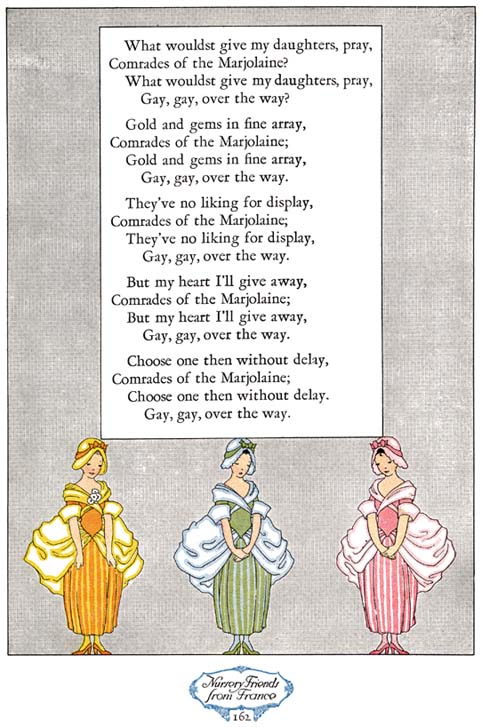 What wouldst give my daughters, pray,
Comrades of the Marjolaine?
What wouldst give my daughters, pray,
Gay, gay, over the way?

Gold and gems in fine array,
Comrades of the Marjolaine;
Gold and gems in fine array,
Gay, gay, over the way.

They've no liking for display,
Comrades of the Marjolaine;
They've no liking for display,
Gay, gay, over the way.

But my heart I'll give away,
Comrades of the Marjolaine;
But my heart I'll give away,
Gay, gay, over the way.

Choose one then without delay,
Comrades of the Marjolaine;
Choose one then without delay.
Gay, gay, over the way.

Nursery Friends
from France

162